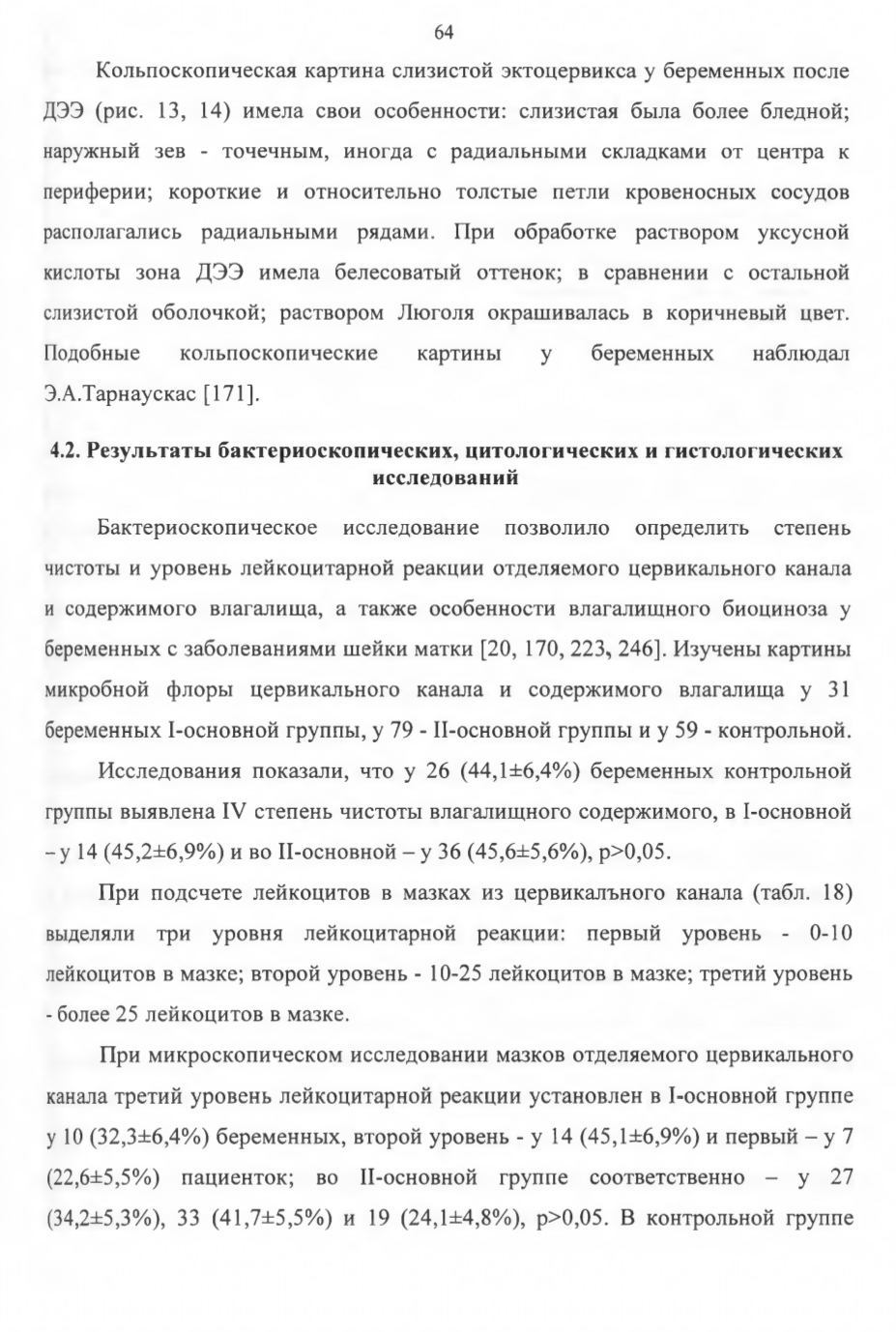 64

Кольпоскопическая картина слизистой эктоцервикса у беременных после ДЭЭ (рис. 13, 14) имела свои особенности: слизистая была более бледной; наружный зев - точечным, иногда с радиальными складками от центра к периферии; короткие и относительно толстые петли кровеносных сосудов располагались радиальными рядами. При обработке раствором уксусной кислоты зона ДЭЭ имела белесоватый оттенок; в сравнении с остальной слизистой оболочкой; раствором Люголя окрашивалась в коричневый цвет. Подобные кольпоскопические картины у беременных наблюдал Э.А.Тарнаускас [171].

4.2. Результаты бактериоскопических, цитологических и гистологических исследований

Бактериоскопическое исследование позволило определить степень чистоты и уровень лейкоцитарной реакции отделяемого цервикального канала и содержимого влагалища, а также особенности влагалищного биоциноза у беременных с заболеваниями шейки матки [20, 170, 223, 246]. Изучены картины микробной флоры цервикального канала и содержимого влагалища у 31 беременных I-основной группы, у 79 - II-основной группы и у 59 - контрольной.

Исследования показали, что у 26 (44,1±6,4%) беременных контрольной группы выявлена IV степень чистоты влагалищного содержимого, в I-основной – у 14 (45,2±6,9%) и во II-основной – у 36 (45,6±5,6%), p>0,05.

При подсчете лейкоцитов в мазках из цервикалъного канала (табл. 18) выделяли три уровня лейкоцитарной реакции: первый уровень - 0-10 лейкоцитов в мазке; второй уровень - 10-25 лейкоцитов в мазке; третий уровень - более 25 лейкоцитов в мазке.

При микроскопическом исследовании мазков отделяемого цервикального канала третий уровень лейкоцитарной реакции установлен в I-основной группе у 10 (32,3±6,4%) беременных, второй уровень - у 14 (45,1±6,9%) и первый – у 7 (22,6±5,5%) пациенток; во II-основной группе соответственно – у 27 (34,2±5,3%), 33 (41,7±5,5%) и 19 (24,1±4,8%), p>0,05. В контрольной группе